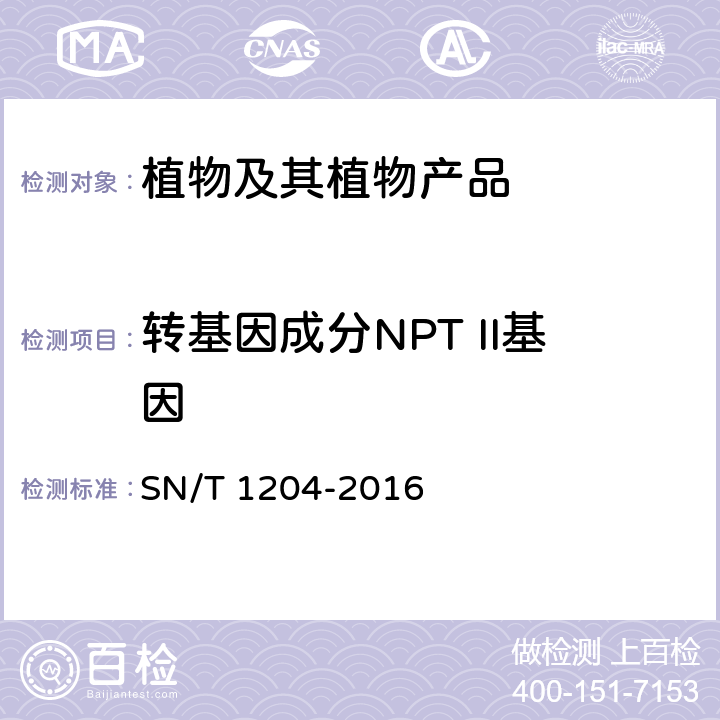 MA CNAS AC ilac-MRA

检测对象： 植物及其植物产品

检测项目： 转基因成分NPT II基因

检测标准： SN/T 1204-2016

百检
Baijiantest.com

做检测 上百检
400-151-7153